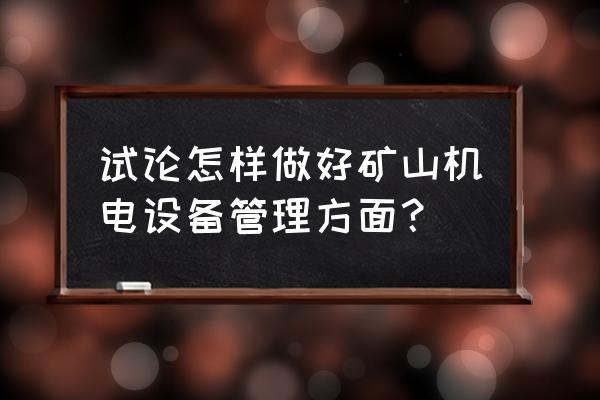 试论怎样做好矿山机电设备管理方面？